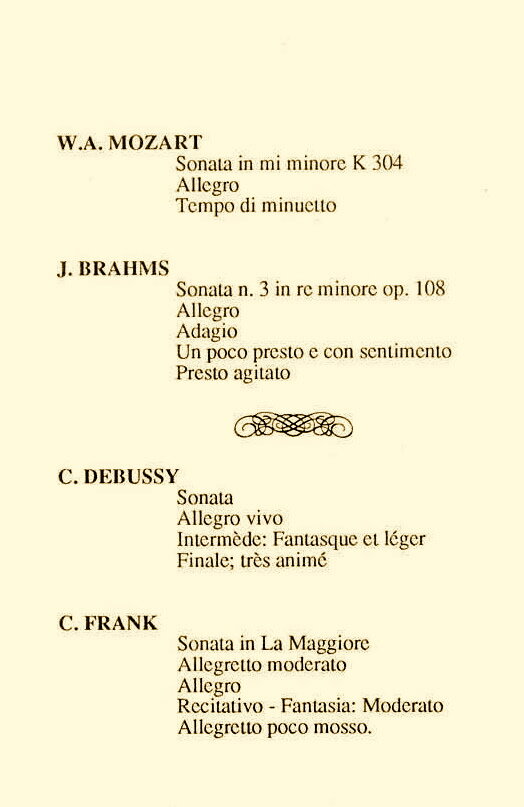 W.A. MOZART
Sonata in mi minore K 304
Allegro
Tempo di minuetto

J. BRAHMS
Sonata n. 3 in re minore op. 108
Allegro
Adagio
Un poco presto e con sentimento
Presto agitato

C. DEBUSSY
Sonata
Allegro vivo
Intermède: Fantasque et léger
Finale; très animé

C. FRANK
Sonata in La Maggiore
Allegretto moderato
Allegro
Recitativo - Fantasia: Moderato
Allegretto poco mosso.